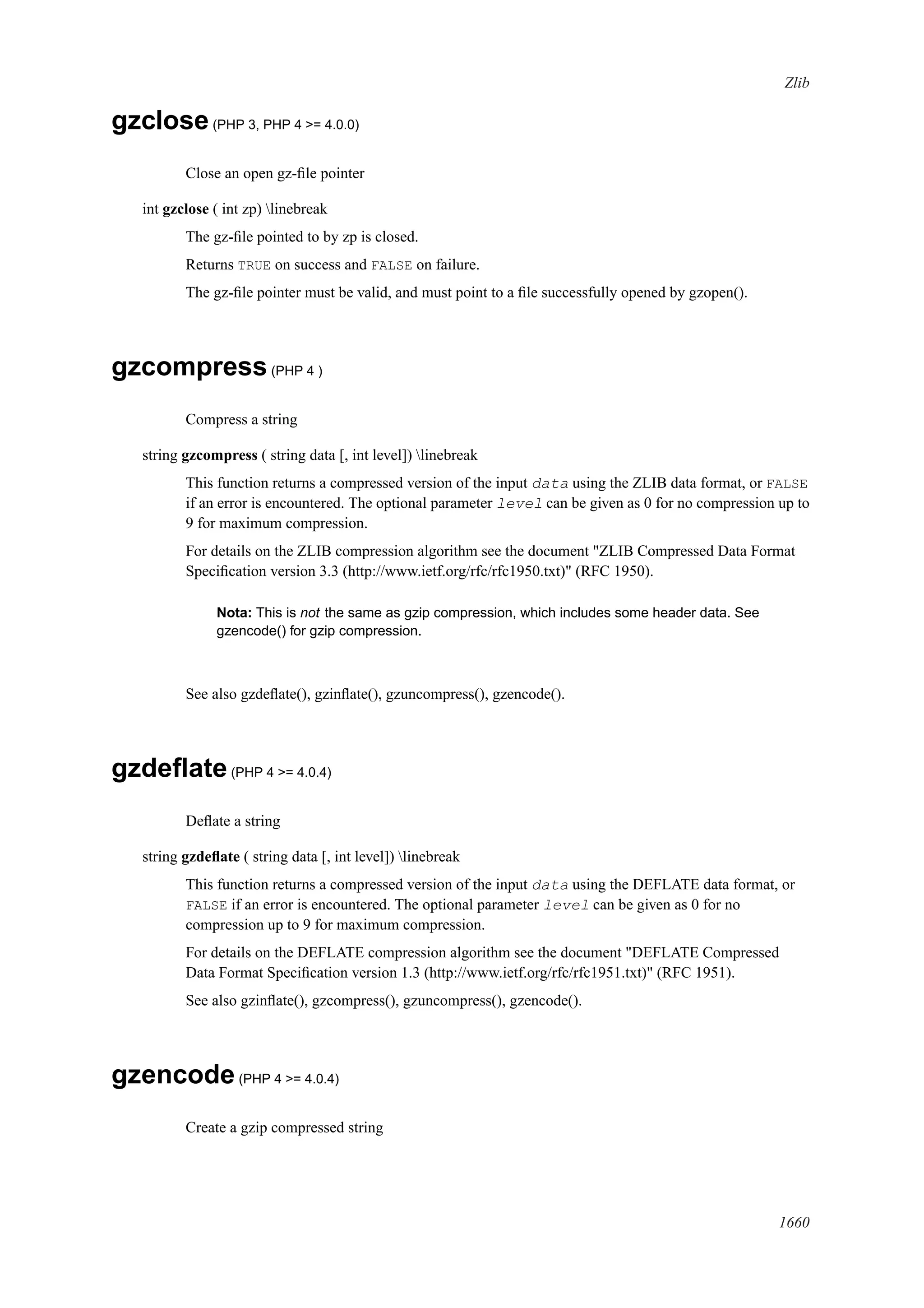 Zlib

gzclose (PHP 3, PHP 4 >= 4.0.0)

Close an open gz-file pointer

int gzclose ( int zp) \linebreak

The gz-file pointed to by zp is closed.

Returns TRUE on success and FALSE on failure.

The gz-file pointer must be valid, and must point to a file successfully opened by gzopen().

gzcompress (PHP 4 )

Compress a string

string gzcompress ( string data [, int level]) \linebreak

This function returns a compressed version of the input data using the ZLIB data format, or FALSE if an error is encountered. The optional parameter level can be given as 0 for no compression up to 9 for maximum compression.

For details on the ZLIB compression algorithm see the document "ZLIB Compressed Data Format Specification version 3.3 (http://www.ietf.org/rfc/rfc1950.txt)" (RFC 1950).

Nota: This is not the same as gzip compression, which includes some header data. See gzencode() for gzip compression.

See also gzdeflate(), gzinflate(), gzuncompress(), gzencode().

gzdeflate (PHP 4 >= 4.0.4)

Deflate a string

string gzdeflate ( string data [, int level]) \linebreak

This function returns a compressed version of the input data using the DEFLATE data format, or FALSE if an error is encountered. The optional parameter level can be given as 0 for no compression up to 9 for maximum compression.

For details on the DEFLATE compression algorithm see the document "DEFLATE Compressed Data Format Specification version 1.3 (http://www.ietf.org/rfc/rfc1951.txt)" (RFC 1951).

See also gzinflate(), gzcompress(), gzuncompress(), gzencode().

gzencode (PHP 4 >= 4.0.4)

Create a gzip compressed string

1660